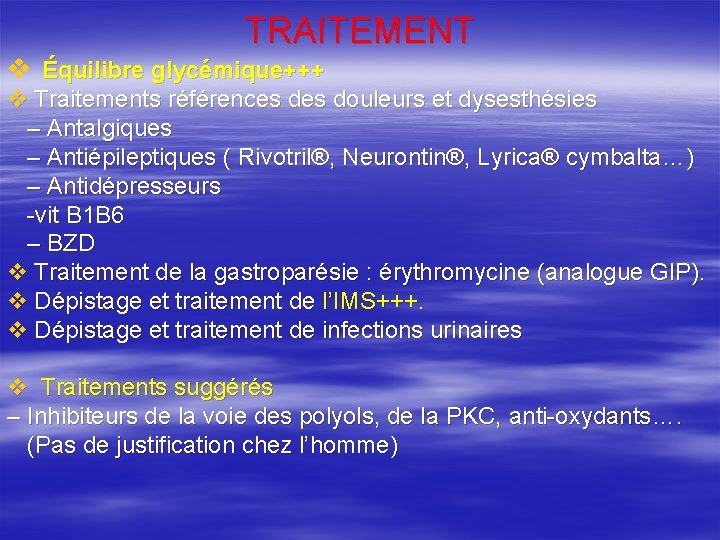 TRAITEMENT

❖ Équilibre glycémique+++

❖ Traitements références des douleurs et dysesthésies
– Antalgiques
– Antiépileptiques ( Rivotril®, Neurontin®, Lyrica® cymbalta…)
– Antidépresseurs
-vit B1B6
– BZD

❖ Traitement de la gastroparésie : érythromycine (analogue GIP).

❖ Dépistage et traitement de l'IMS+++.

❖ Dépistage et traitement de infections urinaires

❖ Traitements suggérés
– Inhibiteurs de la voie des polyols, de la PKC, anti-oxydants….
(Pas de justification chez l'homme)